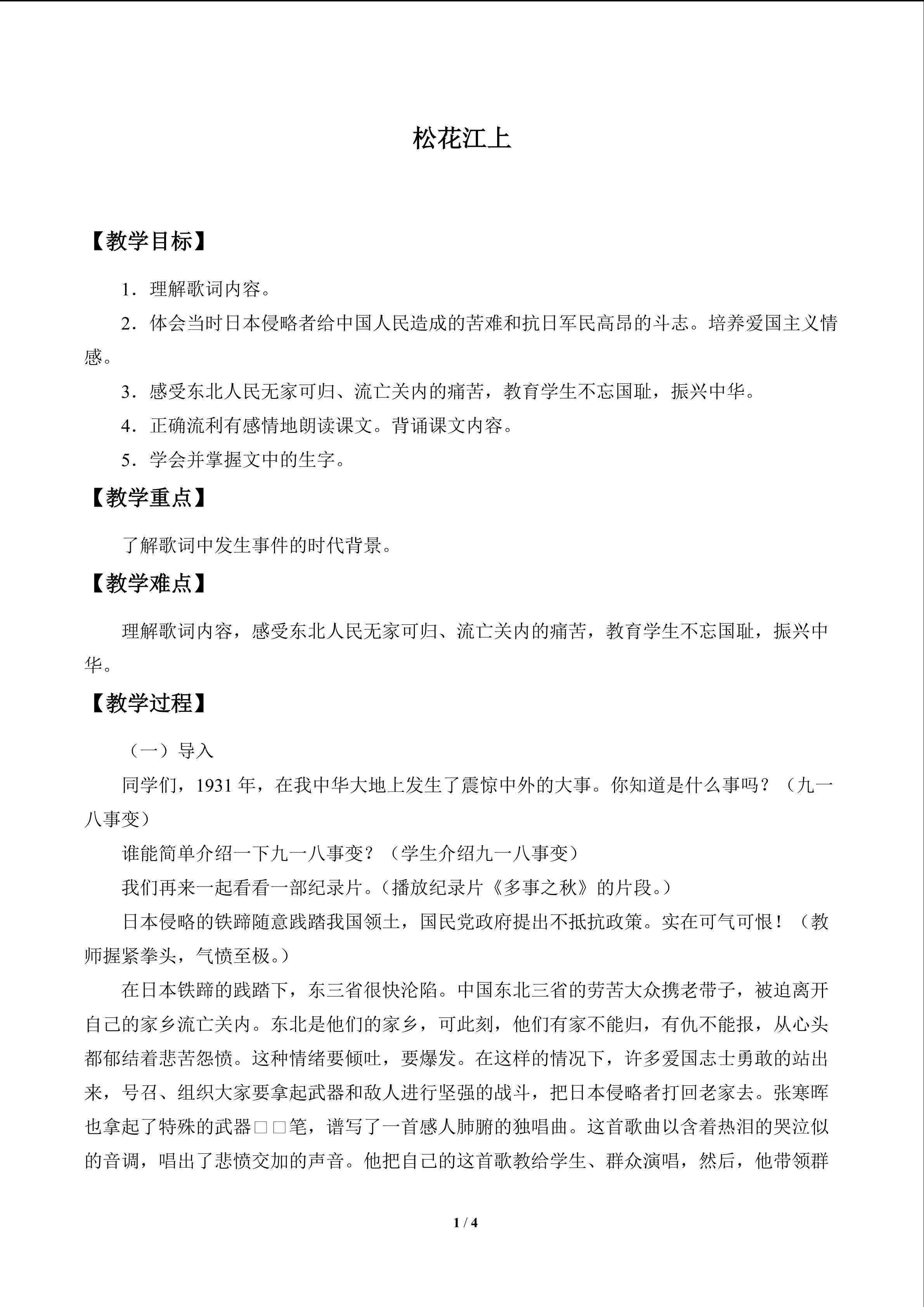 松花江上

【教学目标】

1．理解歌词内容。

2．体会当时日本侵略者给中国人民造成的苦难和抗日军民高昂的斗志。培养爱国主义情感。

3．感受东北人民无家可归、流亡关内的痛苦，教育学生不忘国耻，振兴中华。

4．正确流利有感情地朗读课文。背诵课文内容。

5．学会并掌握文中的生字。

【教学重点】

了解歌词中发生事件的时代背景。

【教学难点】

理解歌词内容，感受东北人民无家可归、流亡关内的痛苦，教育学生不忘国耻，振兴中华。

【教学过程】

（一）导入

同学们，1931年，在我中华大地上发生了震惊中外的大事。你知道是什么事吗？（九一八事变）

谁能简单介绍一下九一八事变？（学生介绍九一八事变）

我们再来一起看看一部纪录片。（播放纪录片《多事之秋》的片段。）

日本侵略的铁蹄随意践踏我国领土，国民党政府提出不抵抗政策。实在可气可恨！（教师握紧拳头，气愤至极。）

在日本铁蹄的践踏下，东三省很快沦陷。中国东北三省的劳苦大众携老带子，被迫离开自己的家乡流亡关内。东北是他们的家乡，可此刻，他们有家不能归，有仇不能报，从心头都郁结着悲苦怨愤。这种情绪要倾吐，要爆发。在这样的情况下，许多爱国志士勇敢的站出来，号召、组织大家要拿起武器和敌人进行坚强的战斗，把日本侵略者打回老家去。张寒晖也拿起了特殊的武器□□笔，谱写了一首感人肺腑的独唱曲。这首歌曲以含着热泪的哭泣似的音调，唱出了悲愤交加的声音。他把自己的这首歌教给学生、群众演唱，然后，他带领群

1 / 4